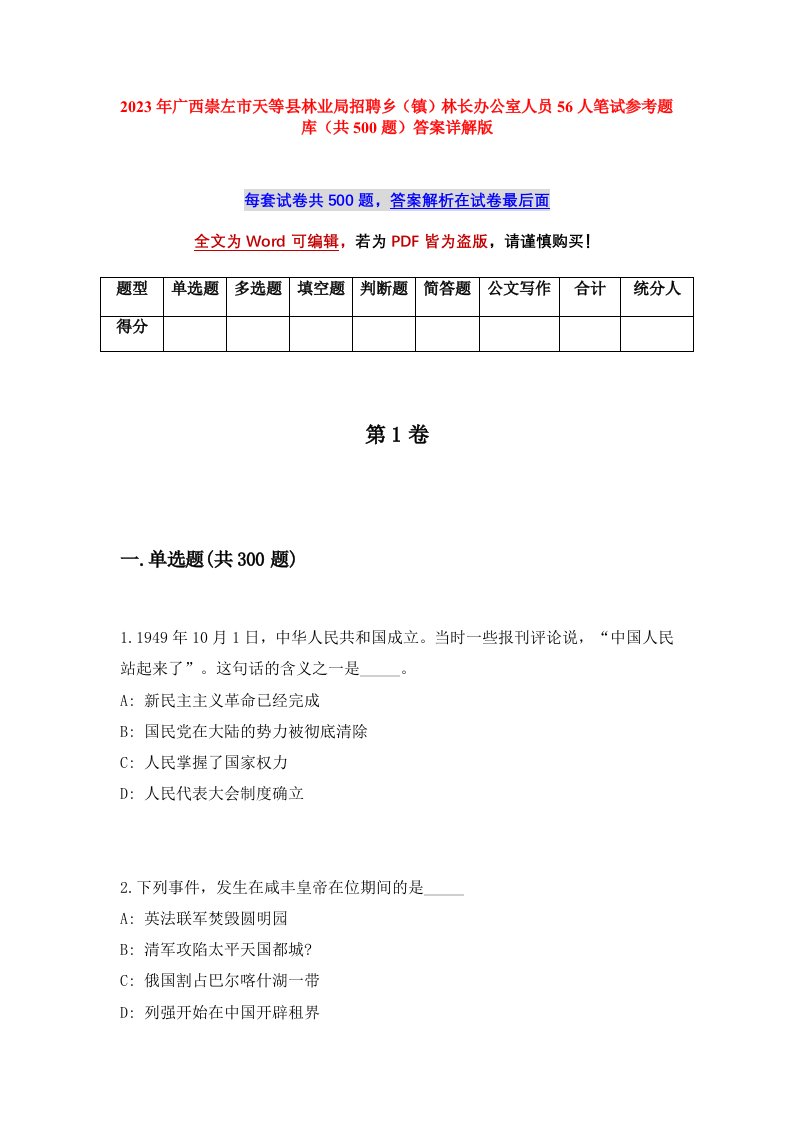 2023年广西崇左市天等县林业局招聘乡（镇）林长办公室人员56人笔试参考题库（共500题）答案详解版

每套试卷共500题，答案解析在试卷最后面

全文为Word可编辑，若为PDF皆为盗版，请谨慎购买！

| 题型 | 单选题 | 多选题 | 填空题 | 判断题 | 简答题 | 公文写作 | 合计 | 统分人 |
|---|---|---|---|---|---|---|---|---|
| 得分 | | | | | | | | |

第1卷

一.单选题(共300题)

1.1949年10月1日，中华人民共和国成立。当时一些报刊评论说，“中国人民站起来了”。这句话的含义之一是_____。
A: 新民主主义革命已经完成
B: 国民党在大陆的势力被彻底清除
C: 人民掌握了国家权力
D: 人民代表大会制度确立

2.下列事件，发生在咸丰皇帝在位期间的是_____
A: 英法联军焚毁圆明园
B: 清军攻陷太平天国都城?
C: 俄国割占巴尔喀什湖一带
D: 列强开始在中国开辟租界